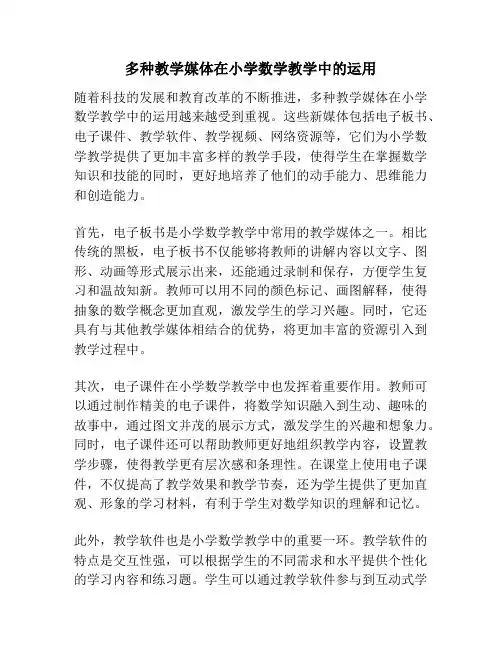 多种教学媒体在小学数学教学中的运用

随着科技的发展和教育改革的不断推进，多种教学媒体在小学数学教学中的运用越来越受到重视。这些新媒体包括电子板书、电子课件、教学软件、教学视频、网络资源等，它们为小学数学教学提供了更加丰富多样的教学手段，使得学生在掌握数学知识和技能的同时，更好地培养了他们的动手能力、思维能力和创造能力。

首先，电子板书是小学数学教学中常用的教学媒体之一。相比传统的黑板，电子板书不仅能够将教师的讲解内容以文字、图形、动画等形式展示出来，还能通过录制和保存，方便学生复习和温故知新。教师可以用不同的颜色标记、画图解释，使得抽象的数学概念更加直观，激发学生的学习兴趣。同时，它还具有与其他教学媒体相结合的优势，将更加丰富的资源引入到教学过程中。

其次，电子课件在小学数学教学中也发挥着重要作用。教师可以通过制作精美的电子课件，将数学知识融入到生动、趣味的故事中，通过图文并茂的展示方式，激发学生的兴趣和想象力。同时，电子课件还可以帮助教师更好地组织教学内容，设置教学步骤，使得教学更有层次感和条理性。在课堂上使用电子课件，不仅提高了教学效果和教学节奏，还为学生提供了更加直观、形象的学习材料，有利于学生对数学知识的理解和记忆。

此外，教学软件也是小学数学教学中的重要一环。教学软件的特点是交互性强，可以根据学生的不同需求和水平提供个性化的学习内容和练习题。学生可以通过教学软件参与到互动式学